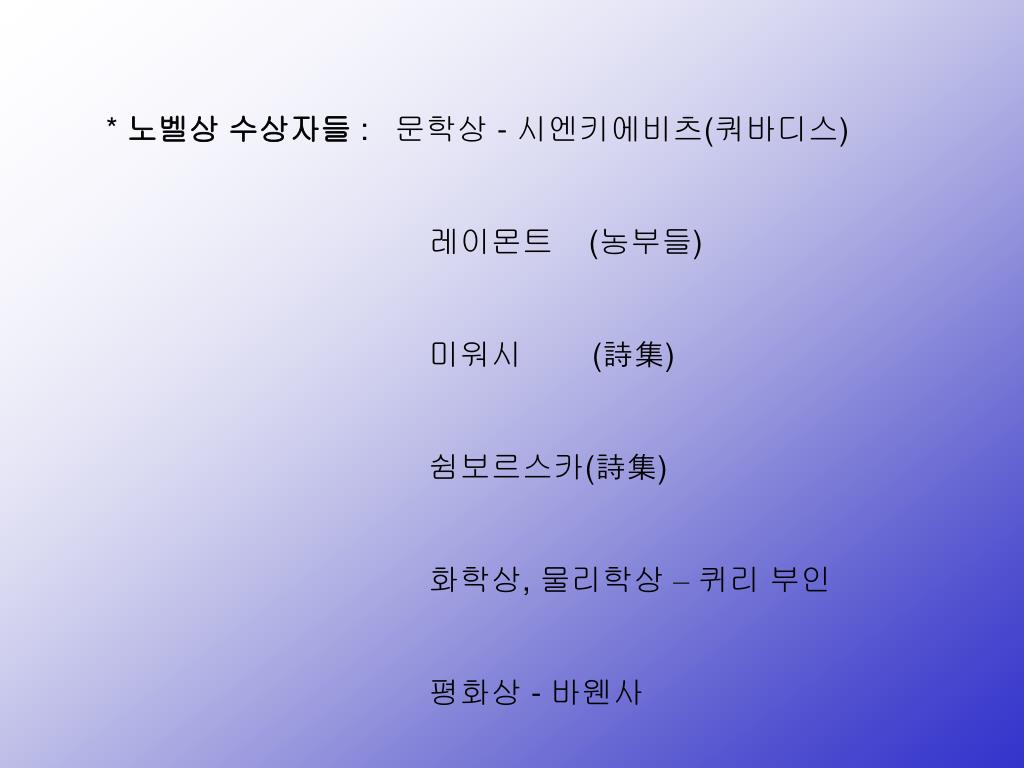 * 노벨상 수상자들 : 문학상 - 시엔키에비츠(쿼바디스)

레이몬트 (농부들)

미워시 (詩集)

쉼보르스카(詩集)

화학상, 물리학상 – 퀴리 부인

평화상 - 바웬사